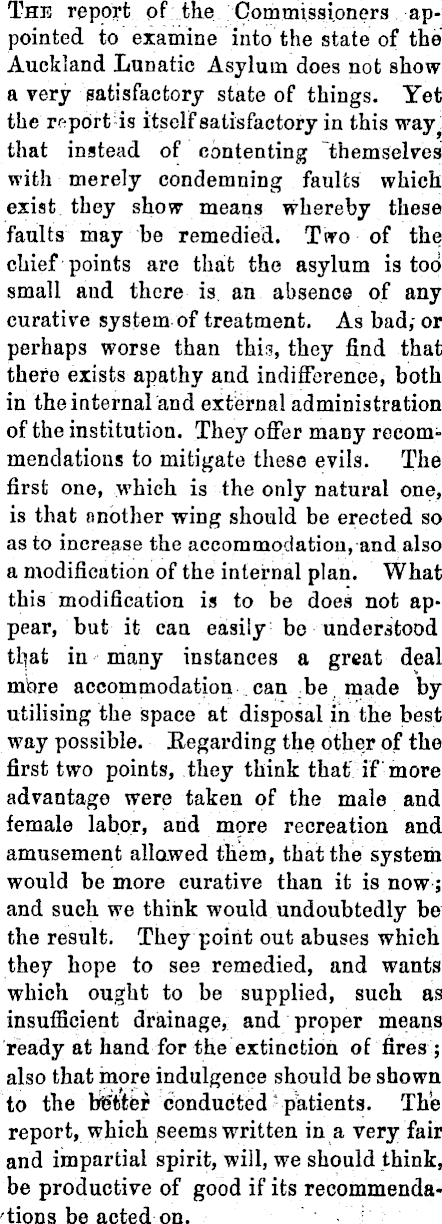 THE report of the Commissioners appointed to examine into the state of the Auckland Lunatic Asylum does not show a very satisfactory state of things. Yet the report is itself satisfactory in this way, that instead of contenting themselves with merely condemning faults which exist they show means whereby these faults may be remedied. Two of the chief points are that the asylum is too small and there is an absence of any curative system of treatment. As bad, or perhaps worse than this, they find that there exists apathy and indifference, both in the internal and external administration of the institution. They offer many recommendations to mitigate these evils. The first one, which is the only natural one, is that another wing should be erected so as to increase the accommodation, and also a modification of the internal plan. What this modification is to be does not appear, but it can easily be understood that in many instances a great deal more accommodation can be made by utilising the space at disposal in the best way possible. Regarding the other of the first two points, they think that if more advantage were taken of the male and female labor, and more recreation and amusement allowed them, that the system would be more curative than it is now; and such we think would undoubtedly be the result. They point out abuses which they hope to see remedied, and wants which ought to be supplied, such as insufficient drainage, and proper means ready at hand for the extinction of fires; also that more indulgence should be shown to the better conducted patients. The report, which seems written in a very fair and impartial spirit, will, we should think, be productive of good if its recommendations be acted on.